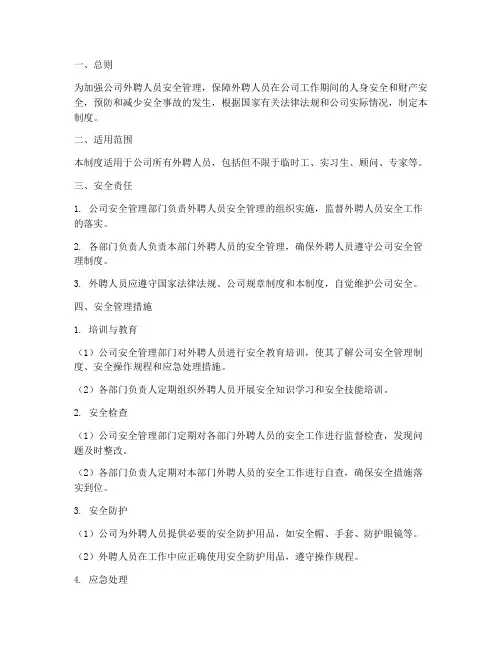 一、总则

为加强公司外聘人员安全管理，保障外聘人员在公司工作期间的人身安全和财产安全，预防和减少安全事故的发生，根据国家有关法律法规和公司实际情况，制定本制度。

二、适用范围

本制度适用于公司所有外聘人员，包括但不限于临时工、实习生、顾问、专家等。

三、安全责任

1. 公司安全管理部门负责外聘人员安全管理的组织实施，监督外聘人员安全工作的落实。

2. 各部门负责人负责本部门外聘人员的安全管理，确保外聘人员遵守公司安全管理制度。

3. 外聘人员应遵守国家法律法规、公司规章制度和本制度，自觉维护公司安全。

四、安全管理措施

1. 培训与教育

（1）公司安全管理部门对外聘人员进行安全教育培训，使其了解公司安全管理制度、安全操作规程和应急处理措施。

（2）各部门负责人定期组织外聘人员开展安全知识学习和安全技能培训。

2. 安全检查

（1）公司安全管理部门定期对各部门外聘人员的安全工作进行监督检查，发现问题及时整改。

（2）各部门负责人定期对本部门外聘人员的安全工作进行自查，确保安全措施落实到位。

3. 安全防护

（1）公司为外聘人员提供必要的安全防护用品，如安全帽、手套、防护眼镜等。

（2）外聘人员在工作中应正确使用安全防护用品，遵守操作规程。

4. 应急处理